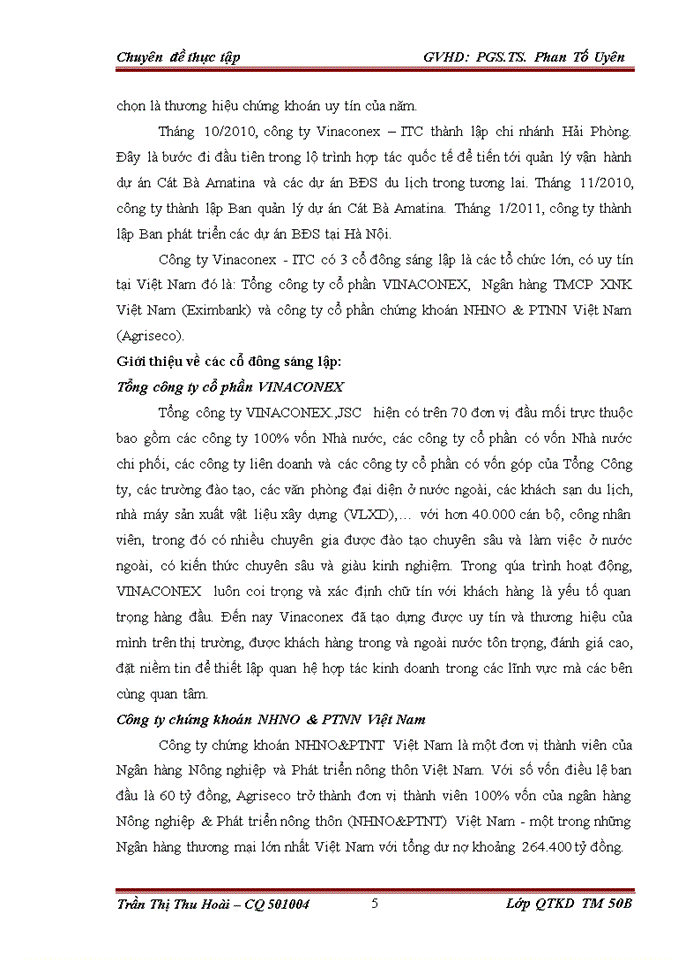 Chuyên đề thực tập GVHD: PGS.TS. Phan Tố Uyên

chọn là thương hiệu chứng khoán uy tín của năm.

Tháng 10/2010, công ty Vinaconex – ITC thành lập chi nhánh Hải Phòng. Đây là bước đi đầu tiên trong lộ trình hợp tác quốc tế để tiến tới quản lý vận hành dự án Cát Bà Amatina và các dự án BĐS du lịch trong tương lai. Tháng 11/2010, công ty thành lập Ban quản lý dự án Cát Bà Amatina. Tháng 1/2011, công ty thành lập Ban phát triển các dự án BĐS tại Hà Nội.

Công ty Vinaconex - ITC có 3 cổ đông sáng lập là các tổ chức lớn, có uy tín tại Việt Nam đó là: Tổng công ty cổ phần VINACONEX, Ngân hàng TMCP XNK Việt Nam (Eximbank) và công ty cổ phần chứng khoán NHNO & PTNN Việt Nam (Agriseco).

Giới thiệu về các cổ đông sáng lập:

Tổng công ty cổ phần VINACONEX

Tổng công ty VINACONEX.,JSC hiện có trên 70 đơn vị đầu mối trực thuộc bao gồm các công ty 100% vốn Nhà nước, các công ty cổ phần có vốn Nhà nước chi phối, các công ty liên doanh và các công ty cổ phần có vốn góp của Tổng Công ty, các trường đào tạo, các văn phòng đại diện ở nước ngoài, các khách sạn du lịch, nhà máy sản xuất vật liệu xây dựng (VLXD),... với hơn 40.000 cán bộ, công nhân viên, trong đó có nhiều chuyên gia được đào tạo chuyên sâu và làm việc ở nước ngoài, có kiến thức chuyên sâu và giàu kinh nghiệm. Trong qúa trình hoạt động, VINACONEX luôn coi trọng và xác định chữ tín với khách hàng là yếu tố quan trọng hàng đầu. Đến nay Vinaconex đã tạo dựng được uy tín và thương hiệu của mình trên thị trường, được khách hàng trong và ngoài nước tôn trọng, đánh giá cao, đặt niềm tin để thiết lập quan hệ hợp tác kinh doanh trong các lĩnh vực mà các bên cùng quan tâm.

Công ty chứng khoán NHNO & PTNN Việt Nam

Công ty chứng khoán NHNO&PTNT Việt Nam là một đơn vị thành viên của Ngân hàng Nông nghiệp và Phát triển nông thôn Việt Nam. Với số vốn điều lệ ban đầu là 60 tỷ đồng, Agriseco trở thành đơn vị thành viên 100% vốn của ngân hàng Nông nghiệp & Phát triển nông thôn (NHNO&PTNT) Việt Nam - một trong những Ngân hàng thương mại lớn nhất Việt Nam với tổng dư nợ khoảng 264.400 tỷ đồng.

Trần Thị Thu Hoài – CQ 501004 5 Lớp QTKD TM 50B